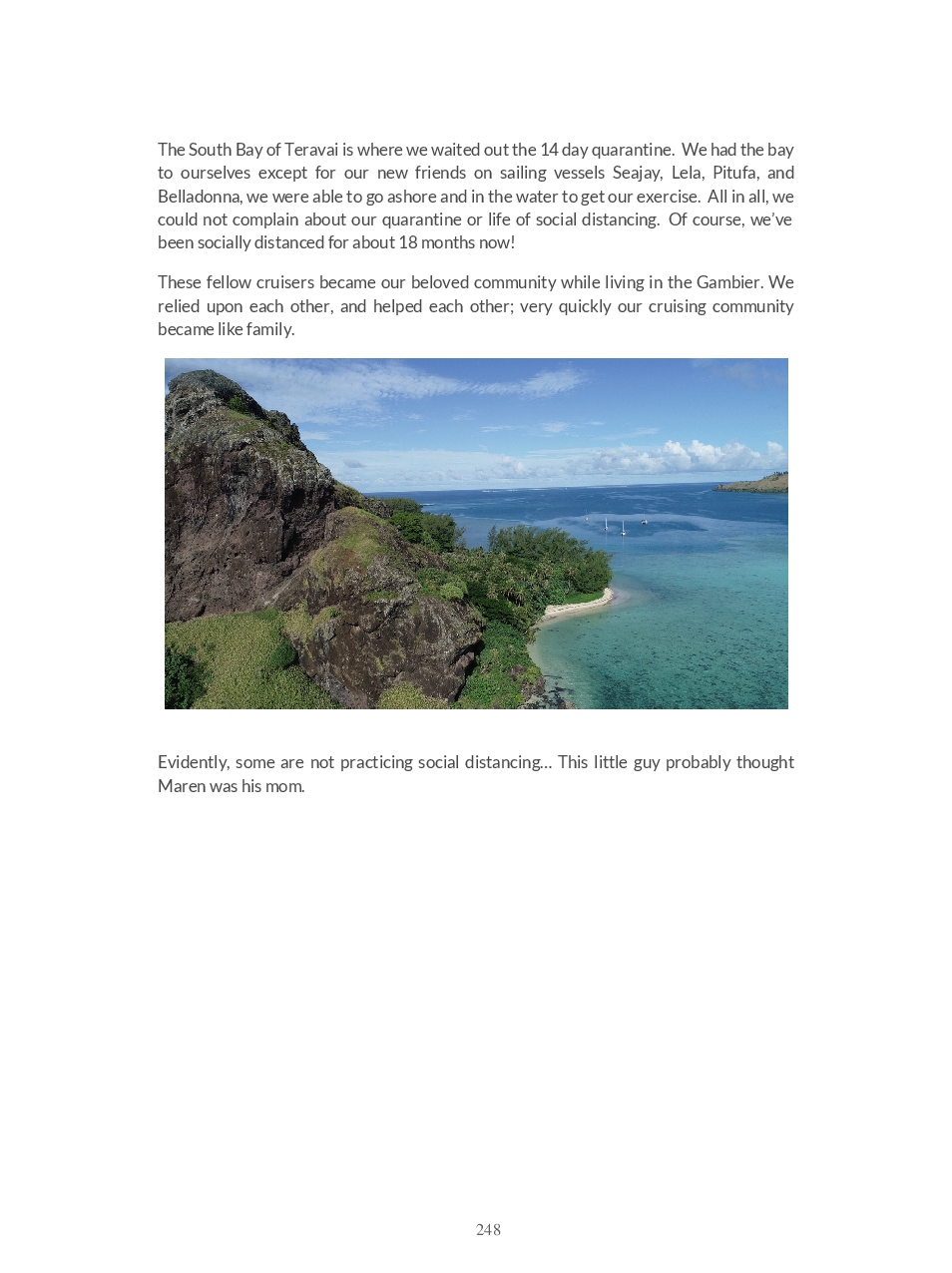 The South Bay of Teravai is where we waited out the 14 day quarantine. We had the bay to ourselves except for our new friends on sailing vessels Seajay, Lela, Pitufa, and Belladonna, we were able to go ashore and in the water to get our exercise. All in all, we could not complain about our quarantine or life of social distancing. Of course, we've been socially distanced for about 18 months now!

These fellow cruisers became our beloved community while living in the Gambier. We relied upon each other, and helped each other; very quickly our cruising community became like family.

Evidently, some are not practicing social distancing... This little guy probably thought Maren was his mom.

248